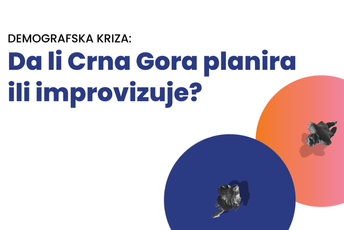 DEMOGRAFSKA KRIZA:

Da li Crna Gora planira ili improvizuje?